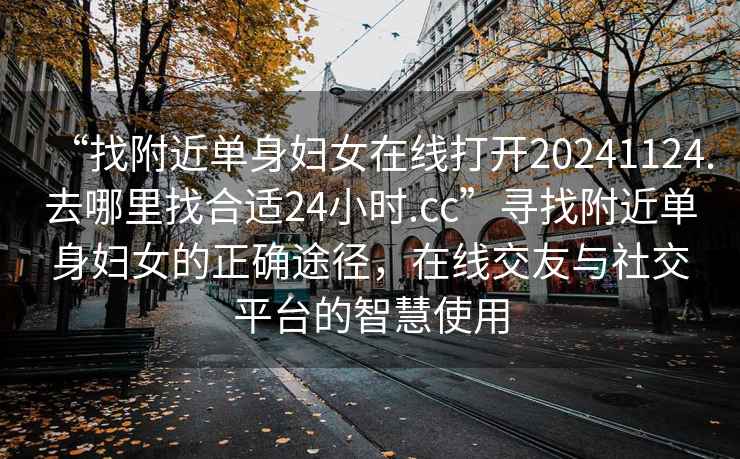 “找附近单身妇女在线打开20241124.去哪里找合适24小时.cc” 寻找附近单身妇女的正确途径，在线交友与社交平台的智慧使用